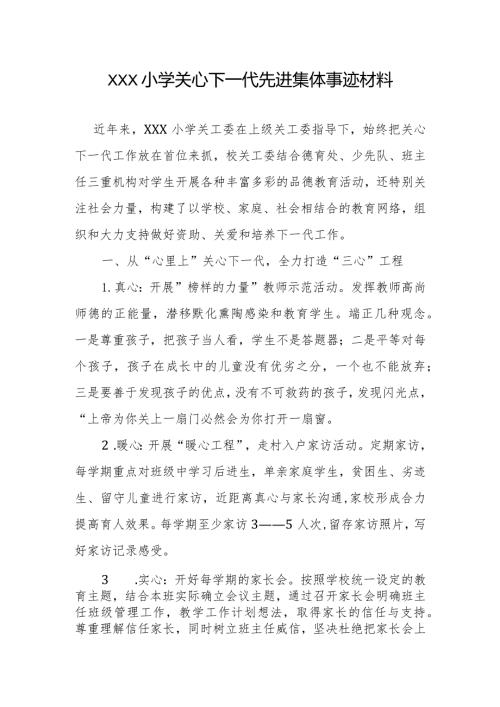 XXX小学关心下一代先进集体事迹材料

近年来，XXX小学关工委在上级关工委指导下，始终把关心下一代工作放在首位来抓，校关工委结合德育处、少先队、班主任三重机构对学生开展各种丰富多彩的品德教育活动，还特别关注社会力量，构建了以学校、家庭、社会相结合的教育网络，组织和大力支持做好资助、关爱和培养下一代工作。

一、从“心里上”关心下一代，全力打造“三心”工程

1.真心：开展”榜样的力量”教师示范活动。发挥教师高尚师德的正能量，潜移默化熏陶感染和教育学生。端正几种观念。一是尊重孩子，把孩子当人看，学生不是答题器；二是平等对每个孩子，孩子在成长中的儿童没有优劣之分，一个也不能放弃；三是要善于发现孩子的优点，没有不可救药的孩子，发现闪光点，“上帝为你关上一扇门必然会为你打开一扇窗。

2.暖心：开展“暖心工程”，走村入户家访活动。定期家访，每学期重点对班级中学习后进生，单亲家庭学生，贫困生、劣迹生、留守儿童进行家访，近距离真心与家长沟通，家校形成合力提高育人效果。每学期至少家访3——5人次，留存家访照片，写好家访记录感受。

3 .实心：开好每学期的家长会。按照学校统一设定的教育主题，结合本班实际确立会议主题，通过召开家长会明确班主任班级管理工作，教学工作计划想法，取得家长的信任与支持。尊重理解信任家长，同时树立班主任威信，坚决杜绝把家长会上